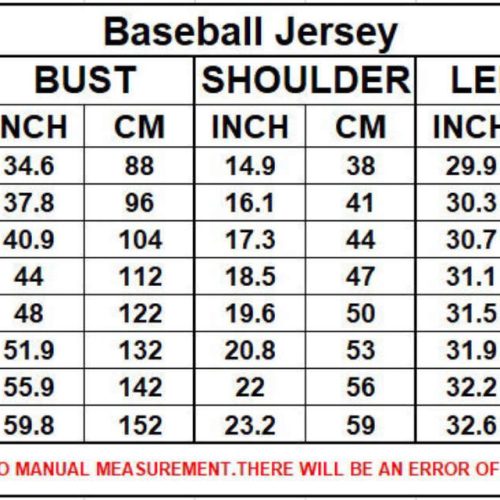 Baseball Jersey

| BUST | | SHOULDER | | LE |
|---|---|---|---|---|
| NCH | CM | INCH | CM | INCH |
| 34.6 | 88 | 14.9 | 38 | 29.9 |
| 37.8 | 96 | 16.1 | 41 | 30.3 |
| 40.9 | 104 | 17.3 | 44 | 30.7 |
| 44 | 112 | 18.5 | 47 | 31.1 |
| 48 | 122 | 19.6 | 50 | 31.5 |
| 51.9 | 132 | 20.8 | 53 | 31.9 |
| 55.9 | 142 | 22 | 56 | 32.2 |
| 59.8 | 152 | 23.2 | 59 | 32.6 |

O MANUAL MEASUREMENT.THERE WILL BE AN ERROR OF